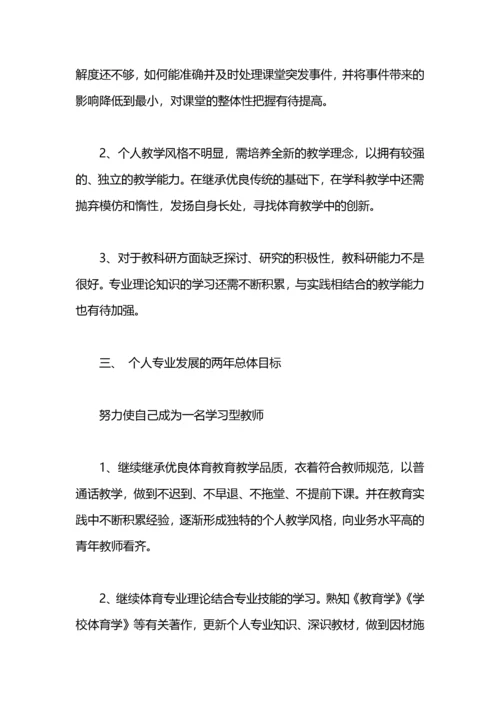 解度还不够，如何能准确并及时处理课堂突发事件，并将事件带来的影响降低到最小，对课堂的整体性把握有待提高。

2、个人教学风格不明显，需培养全新的教学理念，以拥有较强的、独立的教学能力。在继承优良传统的基础下，在学科教学中还需抛弃模仿和惰性，发扬自身长处，寻找体育教学中的创新。

3、对于教科研方面缺乏探讨、研究的积极性，教科研能力不是很好。专业理论知识的学习还需不断积累，与实践相结合的教学能力也有待加强。

三、 个人专业发展的两年总体目标

努力使自己成为一名学习型教师

1、继续继承优良体育教育教学品质，衣着符合教师规范，以普通话教学，做到不迟到、不早退、不拖堂、不提前下课。并在教育实践中不断积累经验，逐渐形成独特的个人教学风格，向业务水平高的青年教师看齐。

2、继续体育专业理论结合专业技能的学习。熟知《教育学》《学校体育学》等有关著作，更新个人专业知识、深识教材，做到因材施